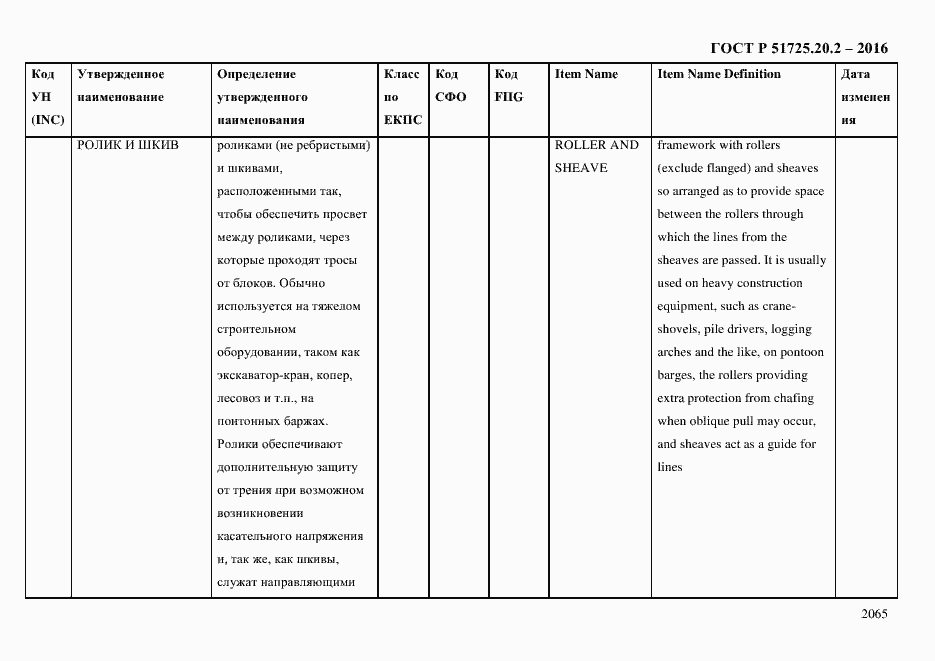 ГОСТ Р 51725.20.2 – 2016

| Код УН (INC) | Утвержденное наименование | Определение утвержденного наименования | Класс по ЕКПС | Код СФО | Код FIIG | Item Name | Item Name Definition | Дата изменения |
|---|---|---|---|---|---|---|---|---|
| | РОЛИК И ШКИВ | роликами (не ребристыми) и шкивами, расположенными так, чтобы обеспечить просвет между роликами, через которые проходят тросы от блоков. Обычно используется на тяжелом строительном оборудовании, таком как экскаватор-кран, копер, лесовоз и т.п., на понтонных баржах. Ролики обеспечивают дополнительную защиту от трения при возможном возникновении касательного напряжения и, так же, как шкивы, служат направляющими | | | | ROLLER AND SHEAVE | framework with rollers (exclude flanged) and sheaves so arranged as to provide space between the rollers through which the lines from the sheaves are passed. It is usually used on heavy construction equipment, such as crane-shovels, pile drivers, logging arches and the like, on pontoon barges, the rollers providing extra protection from chafing when oblique pull may occur, and sheaves act as a guide for lines | |

2065